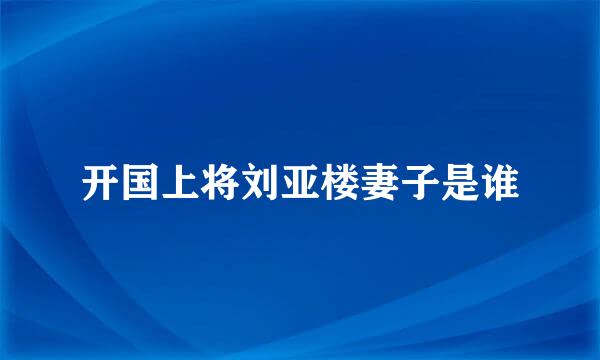 开国上将刘亚楼妻子是谁